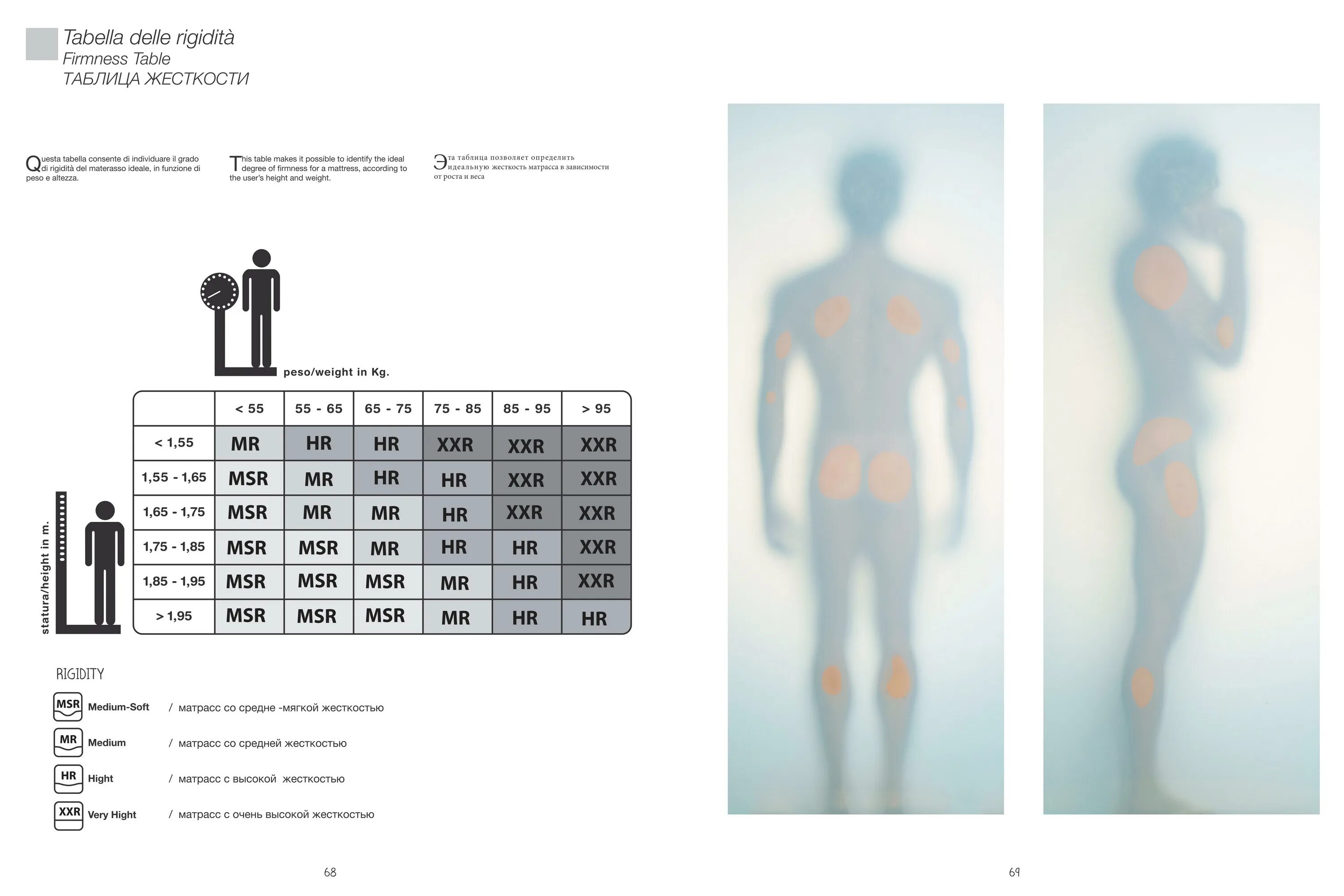 Tabella delle rigidità
Firmness Table
ТАБЛИЦА ЖЕСТКОСТИ

Questa tabella consente di individuare il grado di rigidità del materasso ideale, in funzione di peso e altezza.

This table makes it possible to identify the ideal degree of firmness for a mattress, according to the user's height and weight.

Эта таблица позволяет определить идеальную жесткость матрасса в зависимости от роста и веса

peso/weight in Kg.

statura/height in m.

| | < 55 | 55 - 65 | 65 - 75 | 75 - 85 | 85 - 95 | > 95 |
|---|---|---|---|---|---|---|
| < 1,55 | MR | HR | HR | XXR | XXR | XXR |
| 1,55 - 1,65 | MSR | MR | HR | HR | XXR | XXR |
| 1,65 - 1,75 | MSR | MR | MR | HR | XXR | XXR |
| 1,75 - 1,85 | MSR | MSR | MR | HR | HR | XXR |
| 1,85 - 1,95 | MSR | MSR | MSR | MR | HR | XXR |
| > 1,95 | MSR | MSR | MSR | MR | HR | HR |

RIGIDITY

MSR Medium-Soft / матрасс со средне -мягкой жесткостью

MR Medium / матрасс со средней жесткостью

HR Hight / матрасс с высокой жесткостью

XXR Very Hight / матрасс с очень высокой жесткостью

68

69